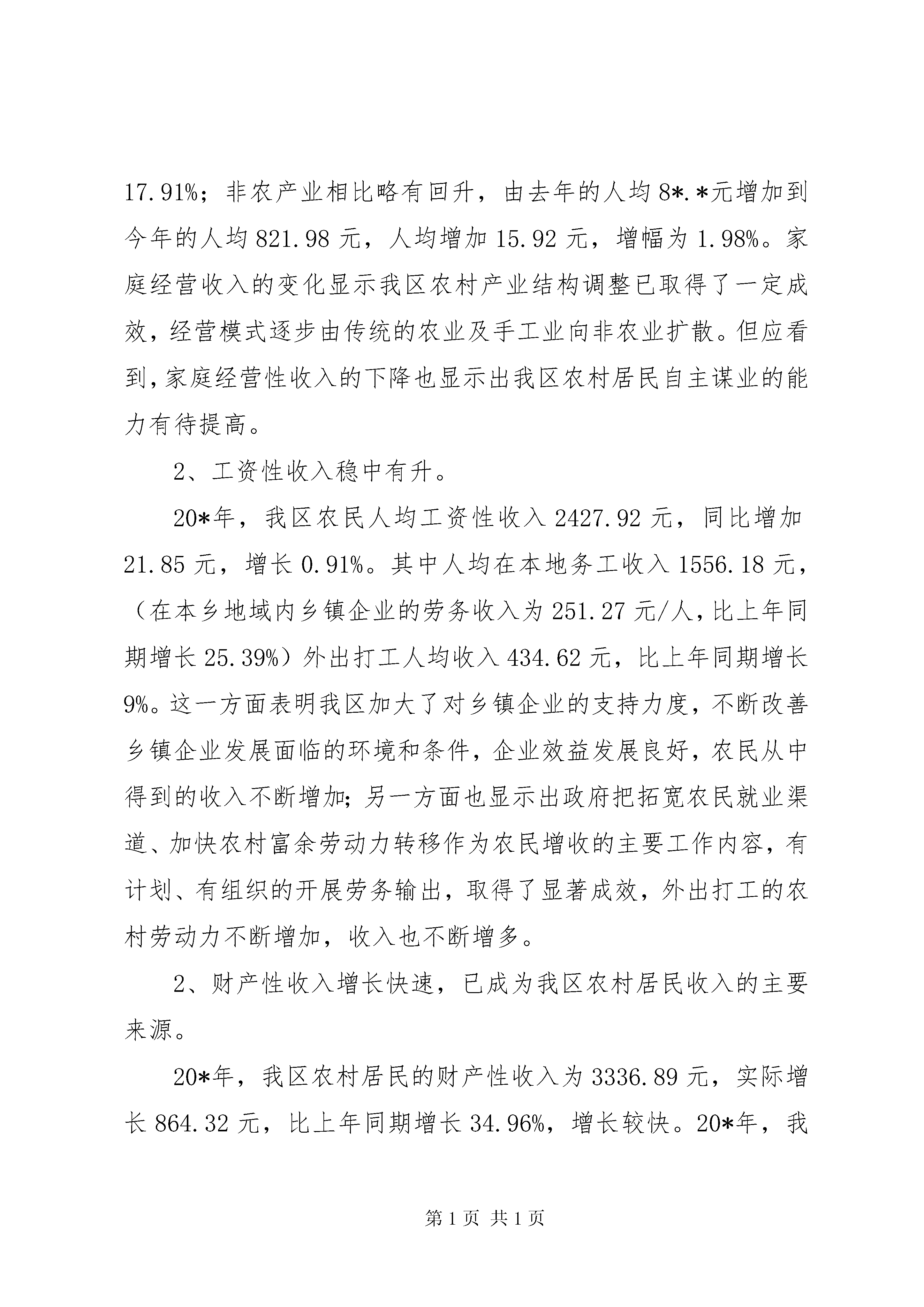 17.91%；非农产业相比略有回升，由去年的人均8*.*元增加到今年的人均821.98元，人均增加15.92元，增幅为1.98%。家庭经营收入的变化显示我区农村产业结构调整已取得了一定成效，经营模式逐步由传统的农业及手工业向非农业扩散。但应看到，家庭经营性收入的下降也显示出我区农村居民自主谋业的能力有待提高。

2、工资性收入稳中有升。

20*年，我区农民人均工资性收入2427.92元，同比增加21.85元，增长0.91%。其中人均在本地务工收入1556.18元，（在本乡地域内乡镇企业的劳务收入为251.27元/人，比上年同期增长25.39%）外出打工人均收入434.62元，比上年同期增长9%。这一方面表明我区加大了对乡镇企业的支持力度，不断改善乡镇企业发展面临的环境和条件，企业效益发展良好，农民从中得到的收入不断增加；另一方面也显示出政府把拓宽农民就业渠道、加快农村富余劳动力转移作为农民增收的主要工作内容，有计划、有组织的开展劳务输出，取得了显著成效，外出打工的农村劳动力不断增加，收入也不断增多。

2、财产性收入增长快速，已成为我区农村居民收入的主要来源。

20*年，我区农村居民的财产性收入为3336.89元，实际增长864.32元，比上年同期增长34.96%，增长较快。20*年，我

第1页 共1页